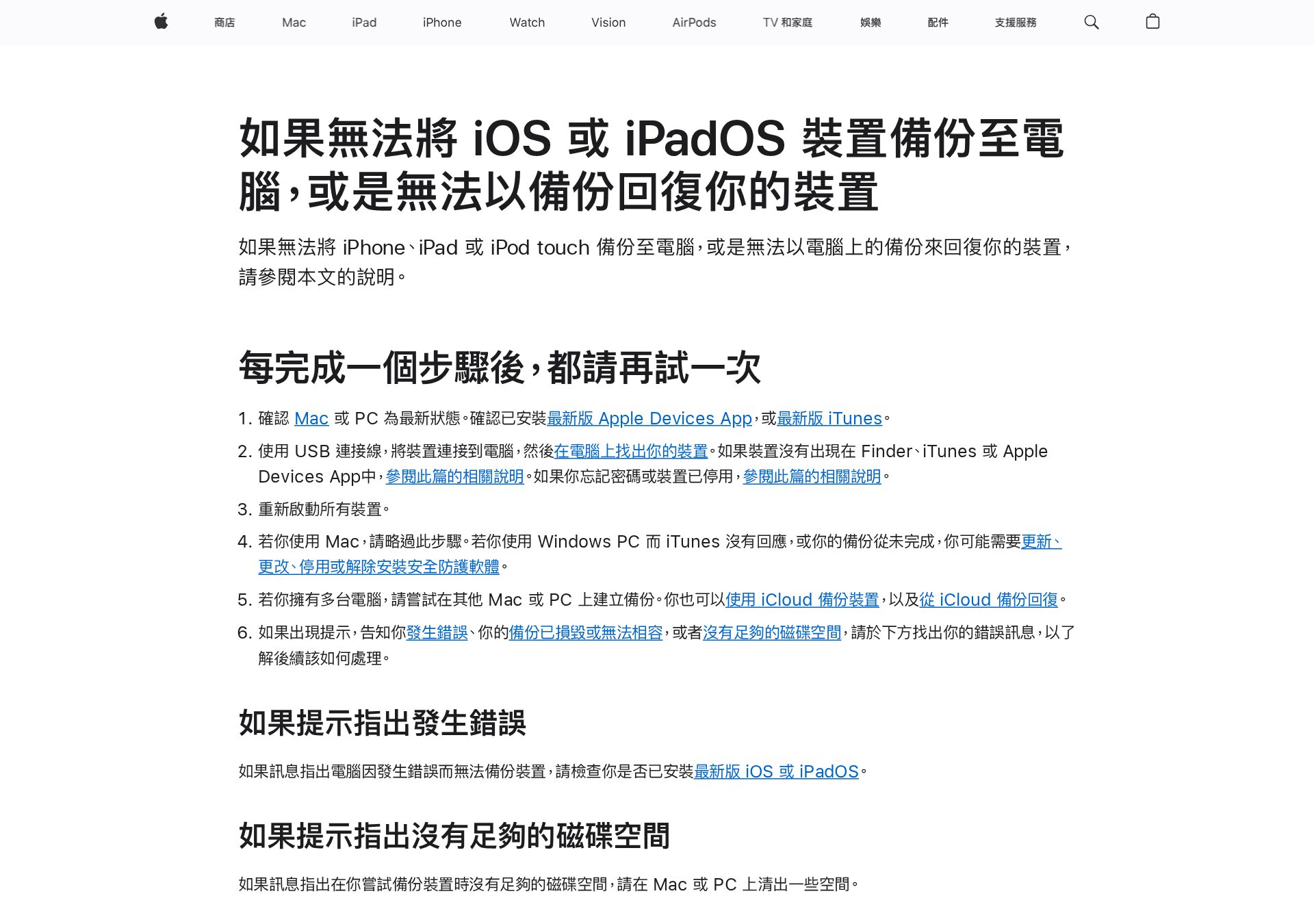 商店 Mac iPad iPhone Watch Vision AirPods TV 和家庭 娛樂 配件 支援服務

如果無法將 iOS 或 iPadOS 裝置備份至電腦，或是無法以備份回復你的裝置

如果無法將 iPhone、iPad 或 iPod touch 備份至電腦，或是無法以電腦上的備份來回復你的裝置，請參閱本文的說明。

每完成一個步驟後，都請再試一次

1. 確認 Mac 或 PC 為最新狀態。確認已安裝最新版 Apple Devices App，或最新版 iTunes。
2. 使用 USB 連接線，將裝置連接到電腦，然後在電腦上找出你的裝置。如果裝置沒有出現在 Finder、iTunes 或 Apple Devices App中，參閱此篇的相關說明。如果你忘記密碼或裝置已停用，參閱此篇的相關說明。
3. 重新啟動所有裝置。
4. 若你使用 Mac，請略過此步驟。若你使用 Windows PC 而 iTunes 沒有回應，或你的備份從未完成，你可能需要更新、更改、停用或解除安裝安全防護軟體。
5. 若你擁有多台電腦，請嘗試在其他 Mac 或 PC 上建立備份。你也可以使用 iCloud 備份裝置，以及從 iCloud 備份回復。
6. 如果出現提示，告知你發生錯誤、你的備份已損毀或無法相容，或者沒有足夠的磁碟空間，請於下方找出你的錯誤訊息，以了解後續該如何處理。

如果提示指出發生錯誤

如果訊息指出電腦因發生錯誤而無法備份裝置，請檢查你是否已安裝最新版 iOS 或 iPadOS。

如果提示指出沒有足夠的磁碟空間

如果訊息指出在你嘗試備份裝置時沒有足夠的磁碟空間，請在 Mac 或 PC 上清出一些空間。